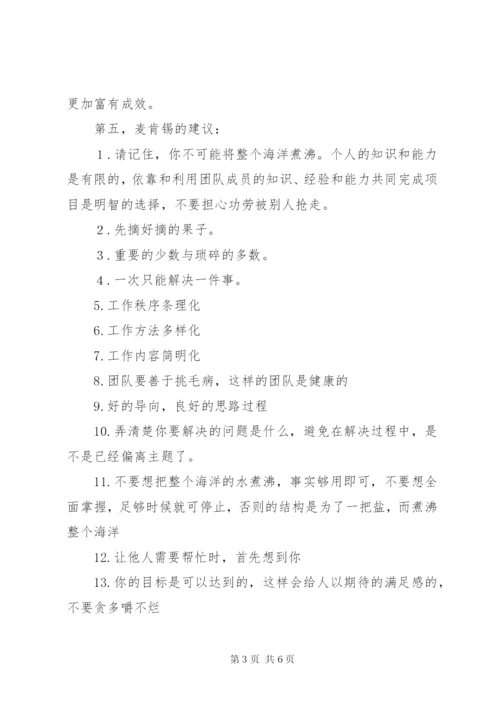 更加富有成效。

第五，麦肯锡的建议：

1．请记住，你不可能将整个海洋煮沸。个人的知识和能力是有限的，依靠和利用团队成员的知识、经验和能力共同完成项目是明智的选择，不要担心功劳被别人抢走。

2．先摘好摘的果子。

3．重要的少数与琐碎的多数。

4．一次只能解决一件事。

5. 工作秩序条理化

6. 工作方法多样化

7. 工作内容简明化

8. 团队要善于挑毛病，这样的团队是健康的

9. 好的导向，良好的思路过程

10. 弄清楚你要解决的问题是什么，避免在解决过程中，是不是已经偏离主题了。

11. 不要想把整个海洋的水煮沸，事实够用即可，不要想全面掌握，足够时候就可停止，否则的结构是为了一把盐，而煮沸整个海洋

12. 让他人需要帮忙时，首先想到你

13. 你的目标是可以达到的，这样会给人以期待的满足感的，不要贪多嚼不烂

第 3 页 共 6 页